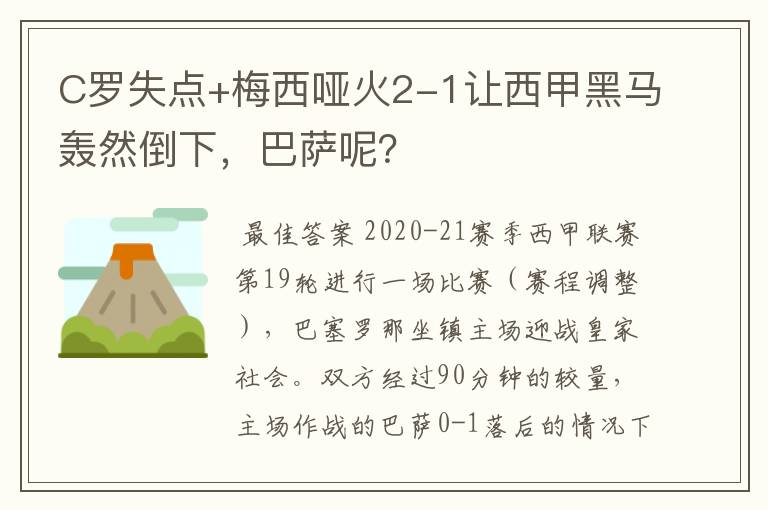 C罗失点+梅西哑火2-1让西甲黑马轰然倒下，巴萨呢？

最佳答案 2020-21赛季西甲联赛第19轮进行一场比赛（赛程调整），巴塞罗那坐镇主场迎战皇家社会。双方经过90分钟的较量，主场作战的巴萨0-1落后的情况下